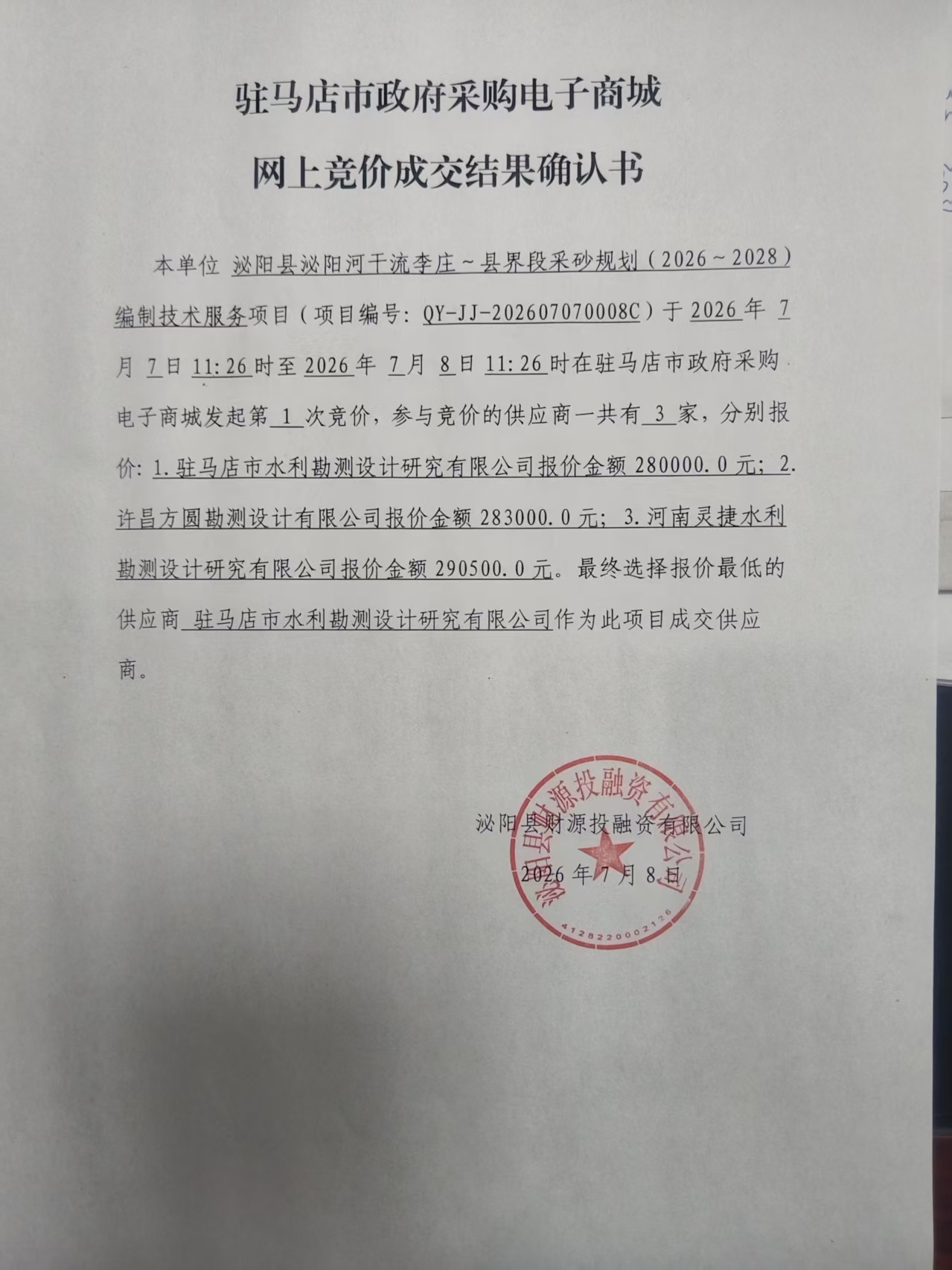 驻马店市政府采购电子商城

网上竞价成交结果确认书

本单位 泌阳县泌阳河干流李庄～县界段采砂规划（2026～2028）编制技术服务项目（项目编号：QY-JJ-202607070008C）于 2026 年 7 月 7 日 11:26 时至 2026 年 7 月 8 日 11:26 时在驻马店市政府采购电子商城发起第 1 次竞价，参与竞价的供应商一共有 3 家，分别报价：1.驻马店市水利勘测设计研究有限公司报价金额 280000.0 元；2.许昌方圆勘测设计有限公司报价金额 283000.0 元；3.河南灵捷水利勘测设计研究有限公司报价金额 290500.0 元。最终选择报价最低的供应商 驻马店市水利勘测设计研究有限公司作为此项目成交供应商。

泌阳县财源投融资有限公司

2026 年 7 月 8 日

泌阳县财源投融资有限公司

4128220002126